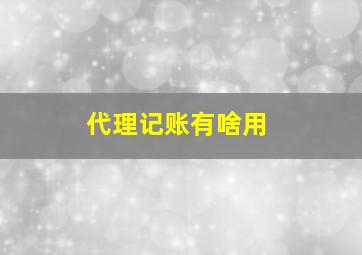 代理记账有啥用